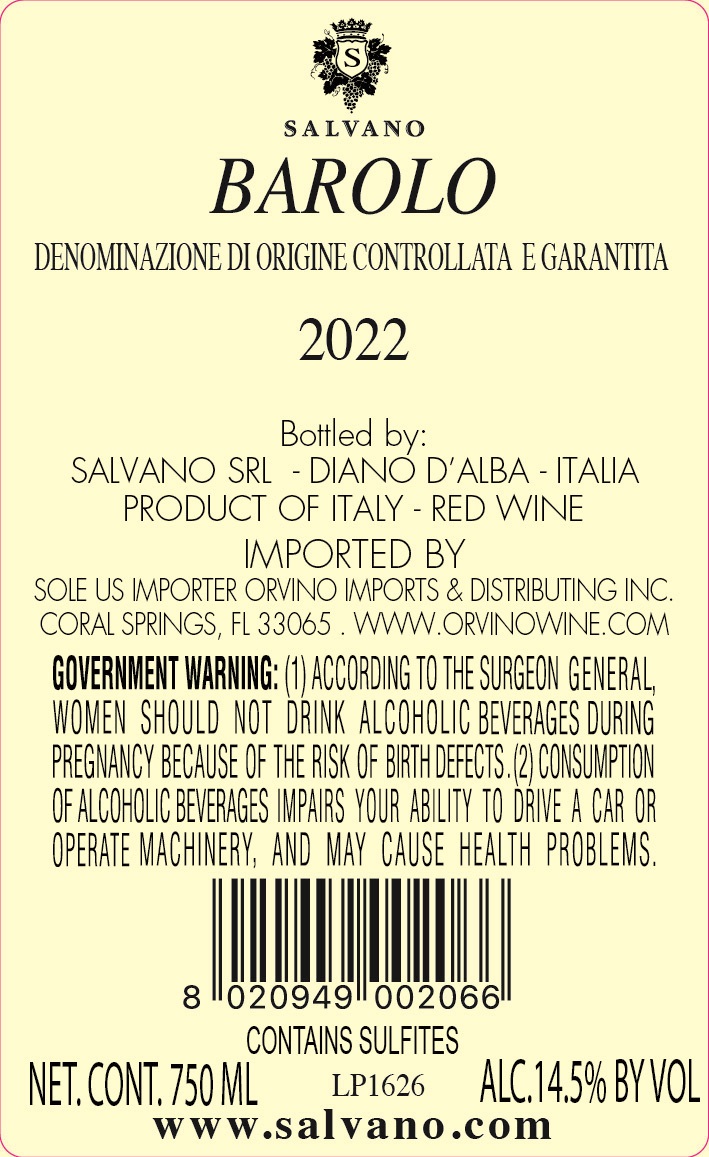 S

SALVANO

BAROLO

DENOMINAZIONE DI ORIGINE CONTROLLATA E GARANTITA

2022

Bottled by:
SALVANO SRL - DIANO D'ALBA - ITALIA
PRODUCT OF ITALY - RED WINE
IMPORTED BY
SOLE US IMPORTER ORVINO IMPORTS & DISTRIBUTING INC.
CORAL SPRINGS, FL 33065 . WWW.ORVINOWINE.COM

GOVERNMENT WARNING: (1) ACCORDING TO THE SURGEON GENERAL, WOMEN SHOULD NOT DRINK ALCOHOLIC BEVERAGES DURING PREGNANCY BECAUSE OF THE RISK OF BIRTH DEFECTS. (2) CONSUMPTION OF ALCOHOLIC BEVERAGES IMPAIRS YOUR ABILITY TO DRIVE A CAR OR OPERATE MACHINERY, AND MAY CAUSE HEALTH PROBLEMS.

8 020949 002066

CONTAINS SULFITES

NET. CONT. 750 ML LP1626 ALC.14.5% BY VOL

www.salvano.com